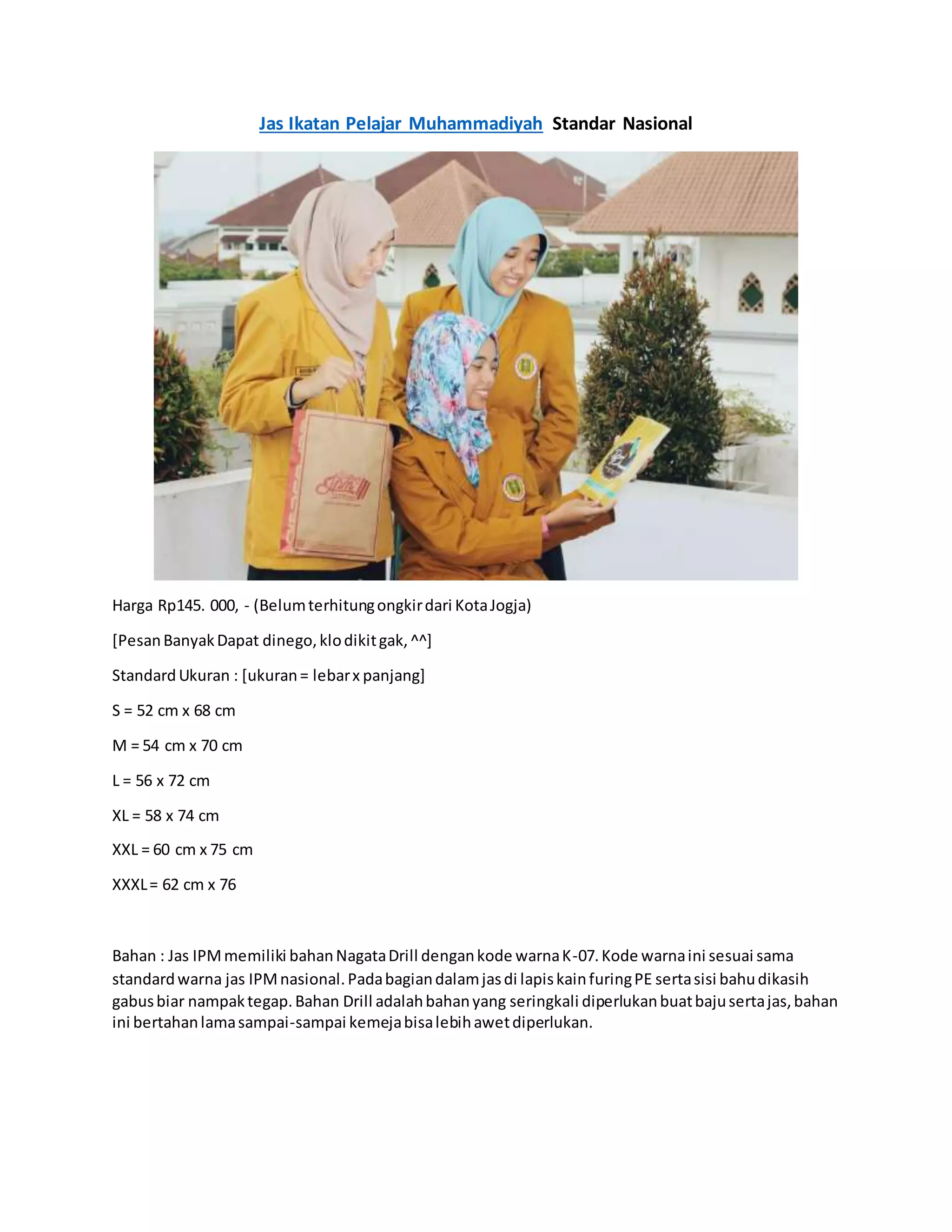 Jas Ikatan Pelajar Muhammadiyah Standar Nasional

Harga Rp145. 000, - (Belum terhitung ongkir dari Kota Jogja)

[Pesan Banyak Dapat dinego, klo dikit gak, ^^]

Standard Ukuran : [ukuran = lebar x panjang]

S = 52 cm x 68 cm

M = 54 cm x 70 cm

L = 56 x 72 cm

XL = 58 x 74 cm

XXL = 60 cm x 75 cm

XXXL = 62 cm x 76

Bahan : Jas IPM memiliki bahan Nagata Drill dengan kode warna K-07. Kode warna ini sesuai sama standard warna jas IPM nasional. Pada bagian dalam jas di lapis kain furing PE serta sisi bahu dikasih gabus biar nampak tegap. Bahan Drill adalah bahan yang seringkali diperlukan buat baju serta jas, bahan ini bertahan lama sampai-sampai kemeja bisa lebih awet diperlukan.